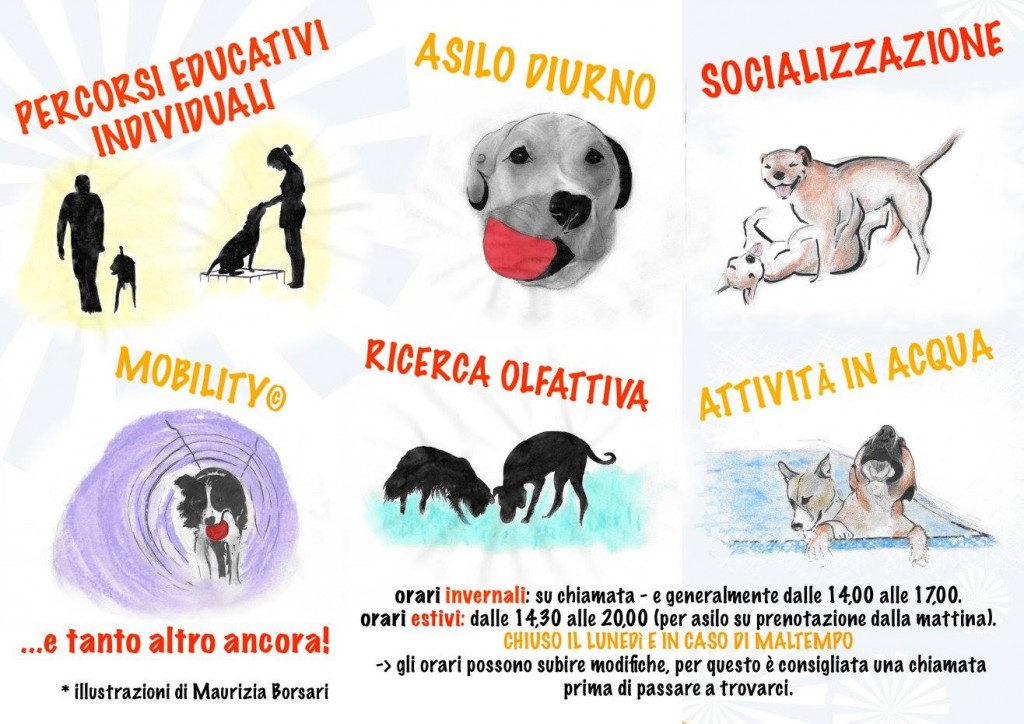 PERCORSI EDUCATIVI INDIVIDUALI

ASILO DIURNO

SOCIALIZZAZIONE

MOBILITY©

RICERCA OLFATTIVA

ATTIVITÀ IN ACQUA

...e tanto altro ancora!

* illustrazioni di Maurizia Borsari

orari invernali: su chiamata - e generalmente dalle 14,00 alle 17,00.
orari estivi: dalle 14,30 alle 20,00 (per asilo su prenotazione dalla mattina).
CHIUSO IL LUNEDÌ E IN CASO DI MALTEMPO
-> gli orari possono subire modifiche, per questo è consigliata una chiamata prima di passare a trovarci.